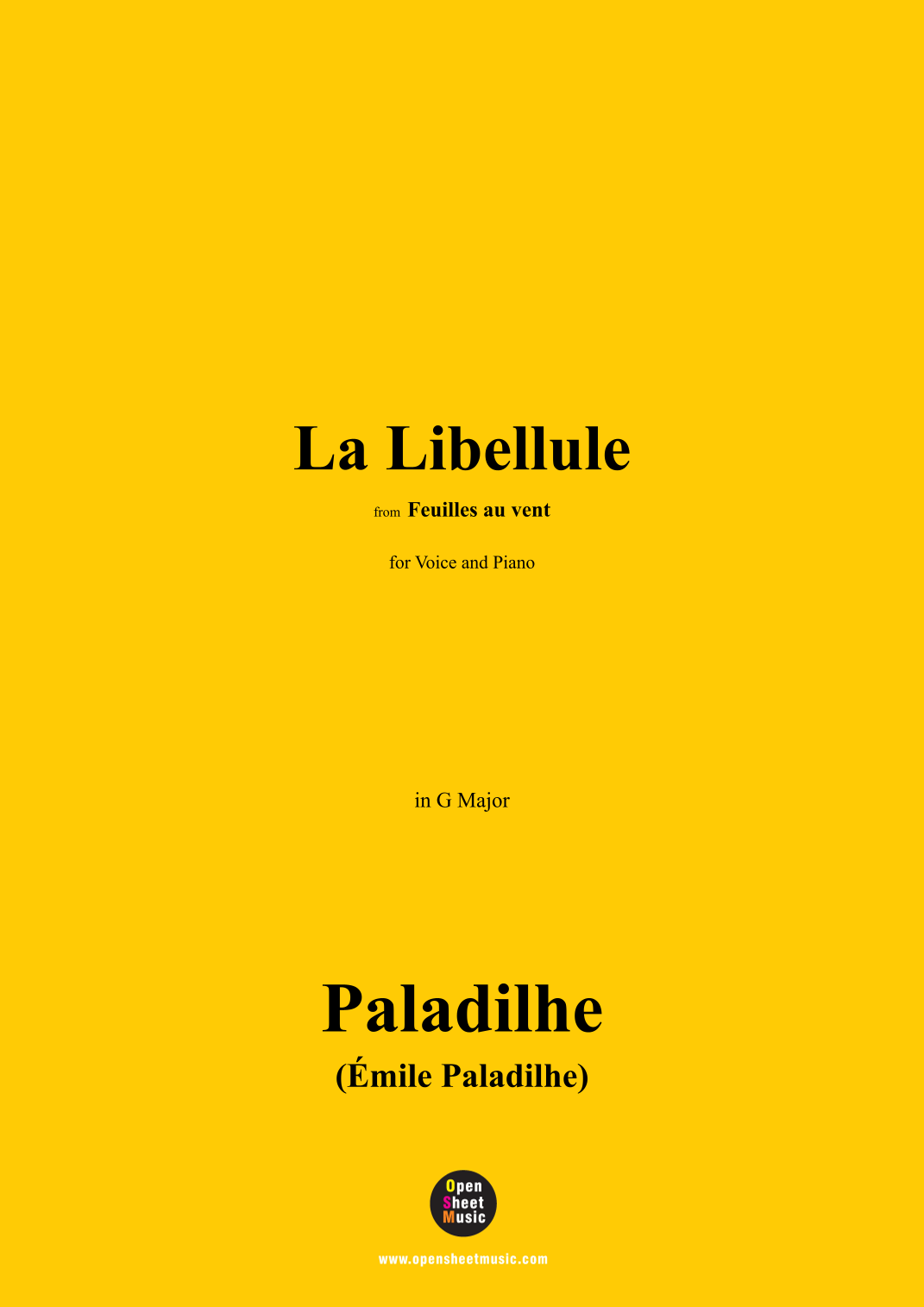 La Libellule

from Feuilles au vent

for Voice and Piano

in G Major

Paladilhe

(Émile Paladilhe)

Open
Sheet
Music

www.opensheetmusic.com